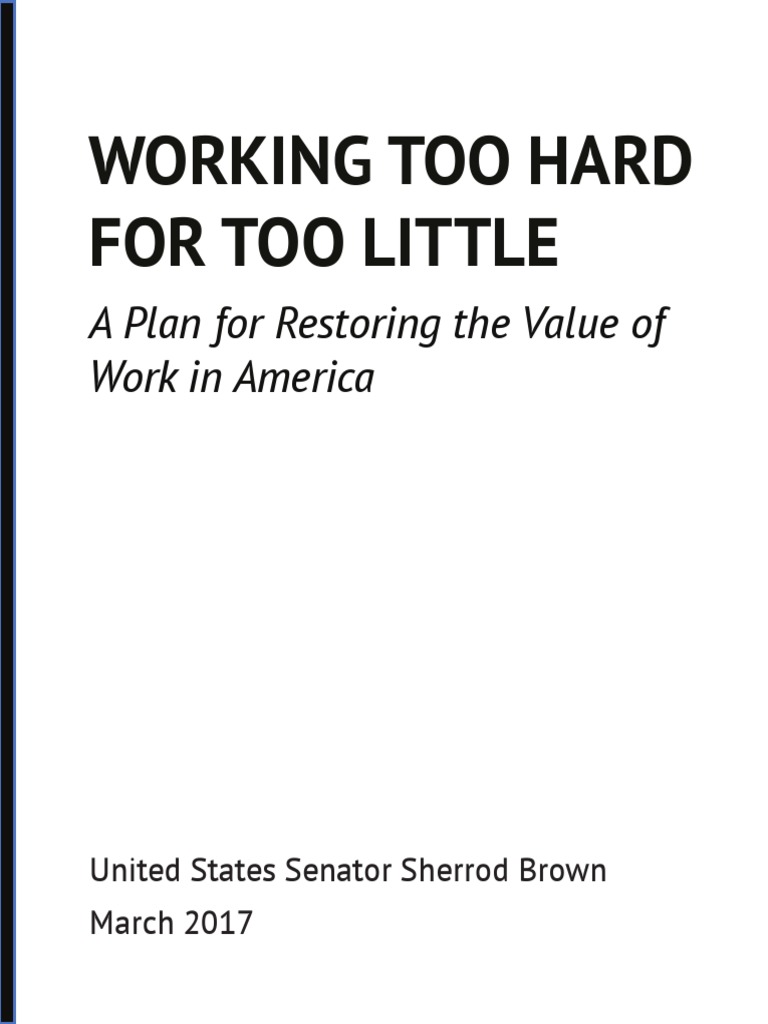 WORKING TOO HARD FOR TOO LITTLE

A Plan for Restoring the Value of Work in America

United States Senator Sherrod Brown

March 2017